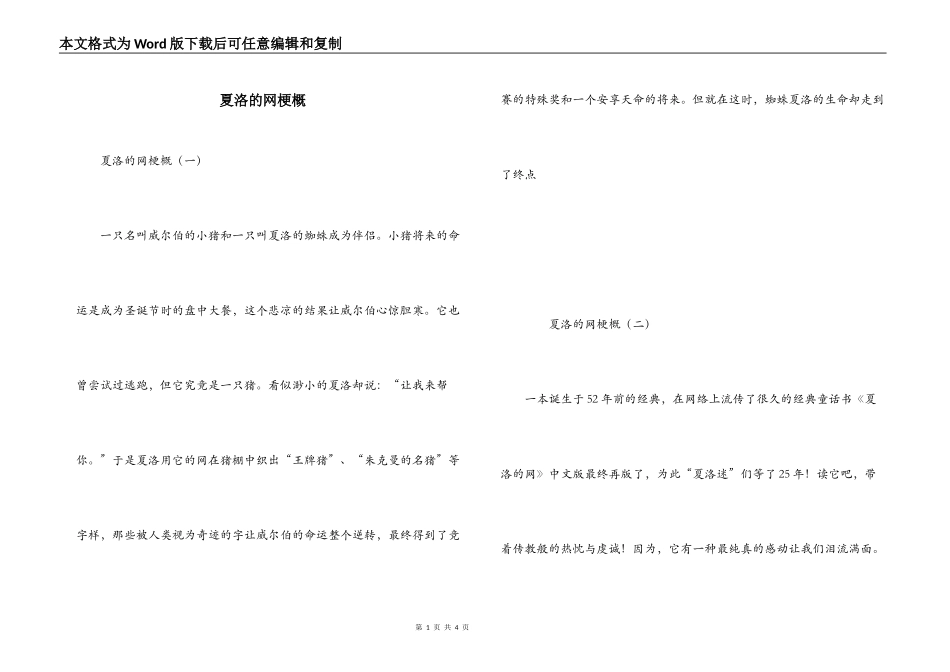 本文格式为Word版下载后可任意编辑和复制

夏洛的网梗概

夏洛的网梗概（一）

一只名叫威尔伯的小猪和一只叫夏洛的蜘蛛成为伴侣。小猪将来的命运是成为圣诞节时的盘中大餐，这个悲凉的结果让威尔伯心惊胆寒。它也曾尝试过逃跑，但它究竟是一只猪。看似渺小的夏洛却说：“让我来帮你。”于是夏洛用它的网在猪棚中织出“王牌猪”、“朱克曼的名猪”等字样，那些被人类视为奇迹的字让威尔伯的命运整个逆转，最终得到了竞赛的特殊奖和一个安享天命的将来。但就在这时，蜘蛛夏洛的生命却走到了终点

夏洛的网梗概（二）

一本诞生于52年前的经典，在网络上流传了很久的经典童话书《夏洛的网》中文版最终再版了，为此“夏洛迷”们等了25年！读它吧，带着传教般的热忱与虔诚！因为，它有一种最纯真的感动让我们泪流满面。

第 1 页 共 4 页